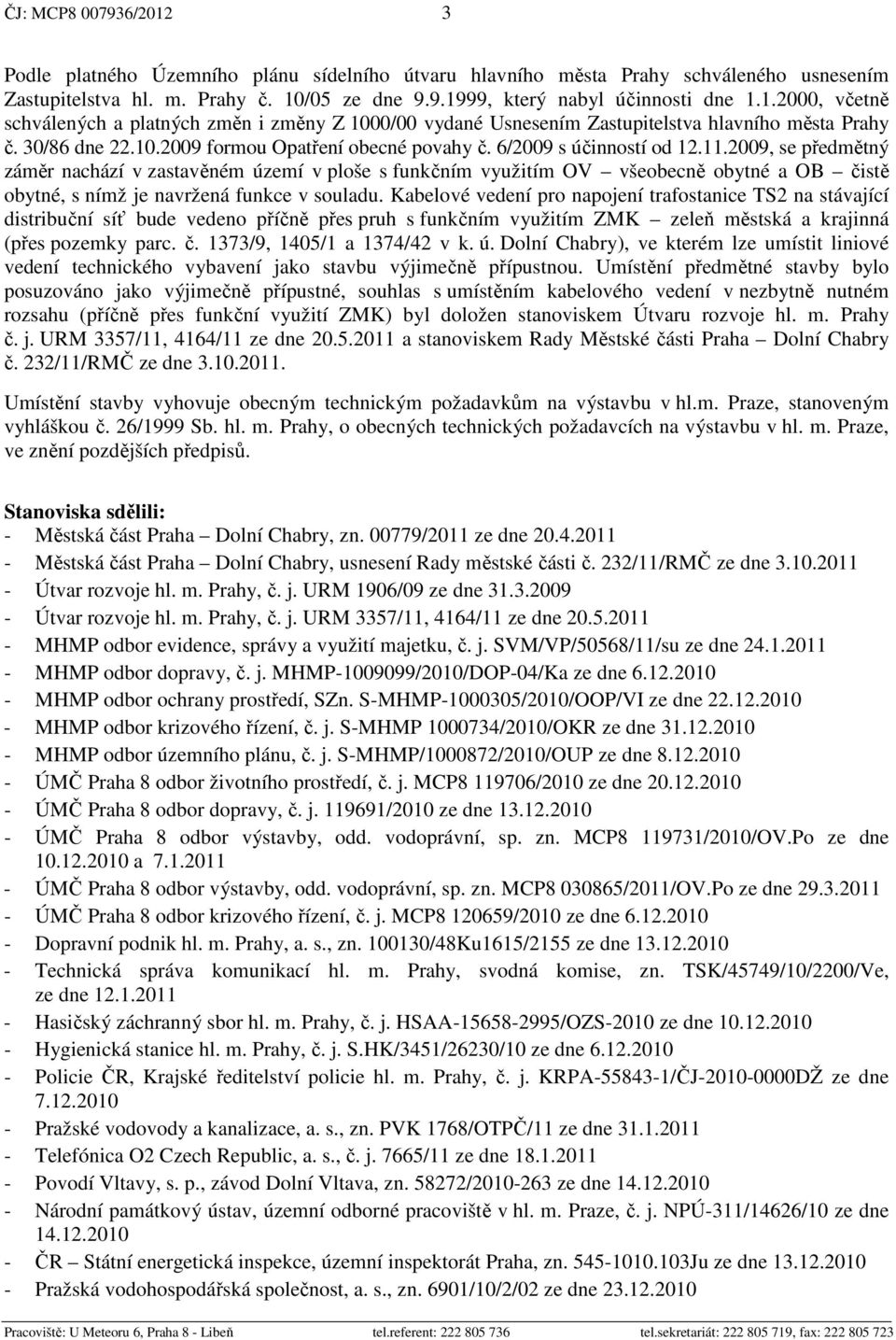 ČJ: MCP8 007936/2012 3

Podle platného Územního plánu sídelního útvaru hlavního města Prahy schváleného usnesením Zastupitelstva hl. m. Prahy č. 10/05 ze dne 9.9.1999, který nabyl účinnosti dne 1.1.2000, včetně schválených a platných změn i změny Z 1000/00 vydané Usnesením Zastupitelstva hlavního města Prahy č. 30/86 dne 22.10.2009 formou Opatření obecné povahy č. 6/2009 s účinností od 12.11.2009, se předmětný záměr nachází v zastavěném území v ploše s funkčním využitím OV – všeobecně obytné a OB – čistě obytné, s nímž je navržená funkce v souladu. Kabelové vedení pro napojení trafostanice TS2 na stávající distribuční síť bude vedeno příčně přes pruh s funkčním využitím ZMK – zeleň městská a krajinná (přes pozemky parc. č. 1373/9, 1405/1 a 1374/42 v k. ú. Dolní Chabry), ve kterém lze umístit liniové vedení technického vybavení jako stavbu výjimečně přípustnou. Umístění předmětné stavby bylo posuzováno jako výjimečně přípustné, souhlas s umístěním kabelového vedení v nezbytně nutném rozsahu (příčně přes funkční využití ZMK) byl doložen stanoviskem Útvaru rozvoje hl. m. Prahy č. j. URM 3357/11, 4164/11 ze dne 20.5.2011 a stanoviskem Rady Městské části Praha – Dolní Chabry č. 232/11/RMČ ze dne 3.10.2011.

Umístění stavby vyhovuje obecným technickým požadavkům na výstavbu v hl.m. Praze, stanoveným vyhláškou č. 26/1999 Sb. hl. m. Prahy, o obecných technických požadavcích na výstavbu v hl. m. Praze, ve znění pozdějších předpisů.

Stanoviska sdělili:
- Městská část Praha – Dolní Chabry, zn. 00779/2011 ze dne 20.4.2011
- Městská část Praha – Dolní Chabry, usnesení Rady městské části č. 232/11/RMČ ze dne 3.10.2011
- Útvar rozvoje hl. m. Prahy, č. j. URM 1906/09 ze dne 31.3.2009
- Útvar rozvoje hl. m. Prahy, č. j. URM 3357/11, 4164/11 ze dne 20.5.2011
- MHMP odbor evidence, správy a využití majetku, č. j. SVM/VP/50568/11/su ze dne 24.1.2011
- MHMP odbor dopravy, č. j. MHMP-1009099/2010/DOP-04/Ka ze dne 6.12.2010
- MHMP odbor ochrany prostředí, SZn. S-MHMP-1000305/2010/OOP/VI ze dne 22.12.2010
- MHMP odbor krizového řízení, č. j. S-MHMP 1000734/2010/OKR ze dne 31.12.2010
- MHMP odbor územního plánu, č. j. S-MHMP/1000872/2010/OUP ze dne 8.12.2010
- ÚMČ Praha 8 odbor životního prostředí, č. j. MCP8 119706/2010 ze dne 20.12.2010
- ÚMČ Praha 8 odbor dopravy, č. j. 119691/2010 ze dne 13.12.2010
- ÚMČ Praha 8 odbor výstavby, odd. vodoprávní, sp. zn. MCP8 119731/2010/OV.Po ze dne 10.12.2010 a 7.1.2011
- ÚMČ Praha 8 odbor výstavby, odd. vodoprávní, sp. zn. MCP8 030865/2011/OV.Po ze dne 29.3.2011
- ÚMČ Praha 8 odbor krizového řízení, č. j. MCP8 120659/2010 ze dne 6.12.2010
- Dopravní podnik hl. m. Prahy, a. s., zn. 100130/48Ku1615/2155 ze dne 13.12.2010
- Technická správa komunikací hl. m. Prahy, svodná komise, zn. TSK/45749/10/2200/Ve, ze dne 12.1.2011
- Hasičský záchranný sbor hl. m. Prahy, č. j. HSAA-15658-2995/OZS-2010 ze dne 10.12.2010
- Hygienická stanice hl. m. Prahy, č. j. S.HK/3451/26230/10 ze dne 6.12.2010
- Policie ČR, Krajské ředitelství policie hl. m. Prahy, č. j. KRPA-55843-1/ČJ-2010-0000DŽ ze dne 7.12.2010
- Pražské vodovody a kanalizace, a. s., zn. PVK 1768/OTPČ/11 ze dne 31.1.2011
- Telefónica O2 Czech Republic, a. s., č. j. 7665/11 ze dne 18.1.2011
- Povodí Vltavy, s. p., závod Dolní Vltava, zn. 58272/2010-263 ze dne 14.12.2010
- Národní památkový ústav, územní odborné pracoviště v hl. m. Praze, č. j. NPÚ-311/14626/10 ze dne 14.12.2010
- ČR – Státní energetická inspekce, územní inspektorát Praha, zn. 545-1010.103Ju ze dne 13.12.2010
- Pražská vodohospodářská společnost, a. s., zn. 6901/10/2/02 ze dne 23.12.2010

Pracoviště: U Meteoru 6, Praha 8 - Libeň tel.referent: 222 805 736 tel.sekretariát: 222 805 719, fax: 222 805 723